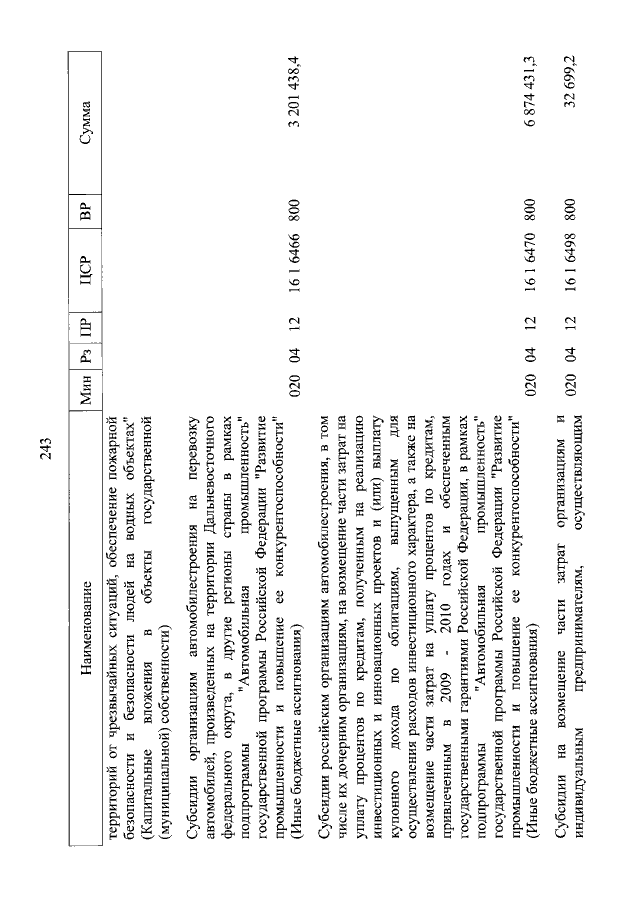 243

| Наименование | Мин | Рз | ПР | ЦСР | ВР | Сумма |
|---|---|---|---|---|---|---|
| территорий от чрезвычайных ситуаций, обеспечение пожарной безопасности и безопасности людей на водных объектах" (Капитальные вложения в объекты государственной (муниципальной) собственности) | | | | | | |
| Субсидии организациям автомобилестроения на перевозку автомобилей, произведенных на территории Дальневосточного федерального округа, в другие регионы страны в рамках подпрограммы "Автомобильная промышленность" государственной программы Российской Федерации "Развитие промышленности и повышение ее конкурентоспособности" (Иные бюджетные ассигнования) | 020 | 04 | 12 | 16 1 6466 | 800 | 3 201 438,4 |
| Субсидии российским организациям автомобилестроения, в том числе их дочерним организациям, на возмещение части затрат на уплату процентов по кредитам, полученным на реализацию инвестиционных и инновационных проектов и (или) выплату купонного дохода по облигациям, выпущенным для осуществления расходов инвестиционного характера, а также на возмещение части затрат на уплату процентов по кредитам, привлеченным в 2009 - 2010 годах и обеспеченным государственными гарантиями Российской Федерации, в рамках подпрограммы "Автомобильная промышленность" государственной программы Российской Федерации "Развитие промышленности и повышение ее конкурентоспособности" (Иные бюджетные ассигнования) | 020 | 04 | 12 | 16 1 6470 | 800 | 6 874 431,3 |
| Субсидии на возмещение части затрат организациям и индивидуальным предпринимателям, осуществляющим | 020 | 04 | 12 | 16 1 6498 | 800 | 32 699,2 |